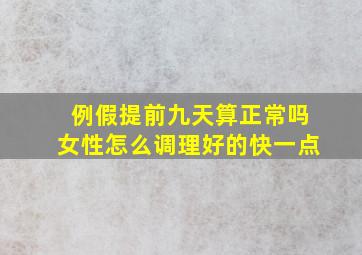 例假提前九天算正常吗
女性怎么调理好的快一点